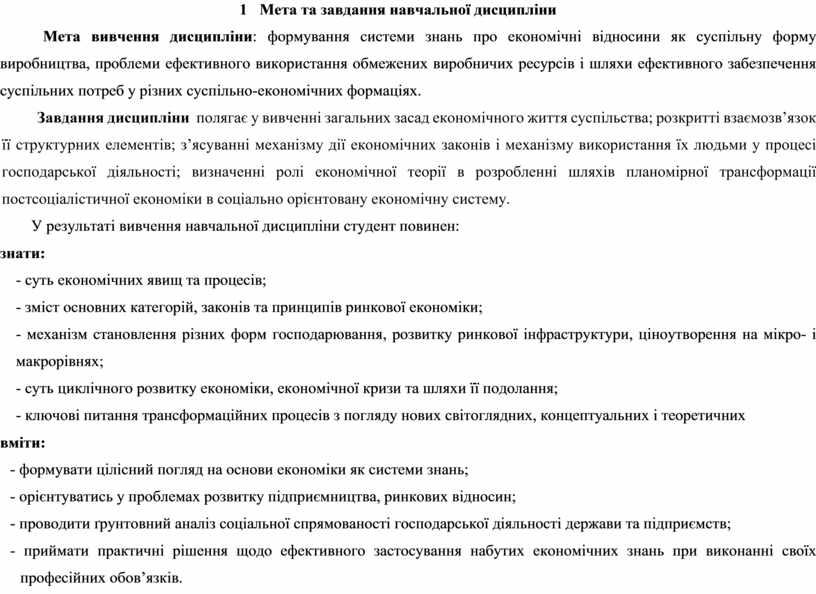 1 Мета та завдання навчальної дисципліни

Мета вивчення дисципліни: формування системи знань про економічні відносини як суспільну форму виробництва, проблеми ефективного використання обмежених виробничих ресурсів і шляхи ефективного забезпечення суспільних потреб у різних суспільно-економічних формаціях.

Завдання дисципліни полягає у вивченні загальних засад економічного життя суспільства; розкритті взаємозв’язок її структурних елементів; з’ясуванні механізму дії економічних законів і механізму використання їх людьми у процесі господарської діяльності; визначенні ролі економічної теорії в розробленні шляхів планомірної трансформації постсоціалістичної економіки в соціально орієнтовану економічну систему.

У результаті вивчення навчальної дисципліни студент повинен:

знати:

- суть економічних явищ та процесів;
- зміст основних категорій, законів та принципів ринкової економіки;
- механізм становлення різних форм господарювання, розвитку ринкової інфраструктури, ціноутворення на мікро- і макрорівнях;
- суть циклічного розвитку економіки, економічної кризи та шляхи її подолання;
- ключові питання трансформаційних процесів з погляду нових світоглядних, концептуальних і теоретичних

вміти:

- формувати цілісний погляд на основи економіки як системи знань;
- орієнтуватись у проблемах розвитку підприємництва, ринкових відносин;
- проводити ґрунтовний аналіз соціальної спрямованості господарської діяльності держави та підприємств;
- приймати практичні рішення щодо ефективного застосування набутих економічних знань при виконанні своїх професійних обов’язків.